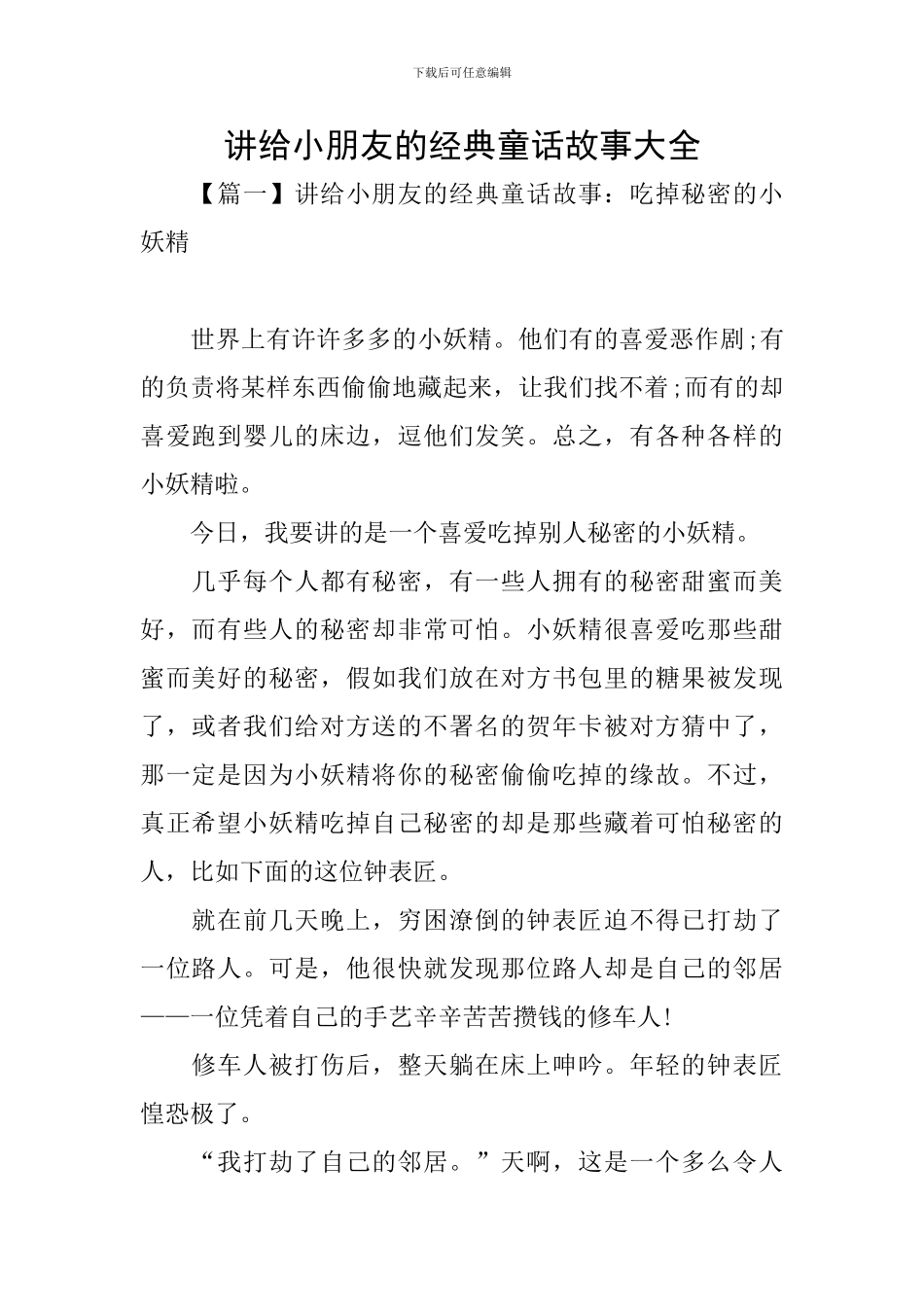 下载后可任意编辑

讲给小朋友的经典童话故事大全

【篇一】讲给小朋友的经典童话故事：吃掉秘密的小妖精

世界上有许许多多的小妖精。他们有的喜爱恶作剧;有的负责将某样东西偷偷地藏起来，让我们找不着;而有的却喜爱跑到婴儿的床边，逗他们发笑。总之，有各种各样的小妖精啦。

今日，我要讲的是一个喜爱吃掉别人秘密的小妖精。

几乎每个人都有秘密，有一些人拥有的秘密甜蜜而美好，而有些人的秘密却非常可怕。小妖精很喜爱吃那些甜蜜而美好的秘密，假如我们放在对方书包里的糖果被发现了，或者我们给对方送的不署名的贺年卡被对方猜中了，那一定是因为小妖精将你的秘密偷偷吃掉的缘故。不过，真正希望小妖精吃掉自己秘密的却是那些藏着可怕秘密的人，比如下面的这位钟表匠。

就在前几天晚上，穷困潦倒的钟表匠迫不得已打劫了一位路人。可是，他很快就发现那位路人却是自己的邻居——一位凭着自己的手艺辛辛苦苦攒钱的修车人!

修车人被打伤后，整天躺在床上呻吟。年轻的钟表匠惶恐极了。

“我打劫了自己的邻居。”天啊，这是一个多么令人